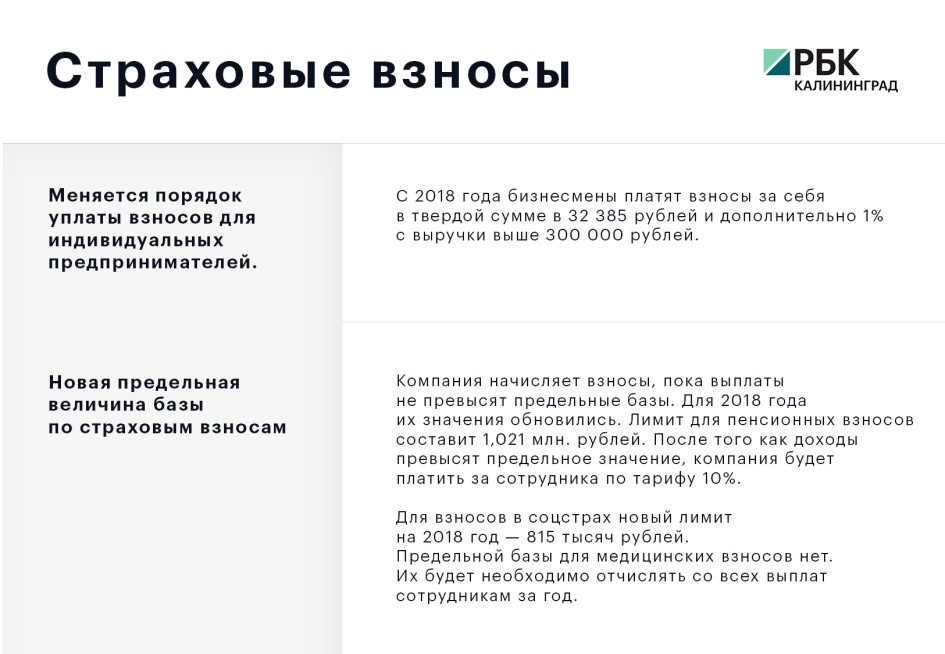 Страховые взносы

РБК
КАЛИНИНГРАД

Меняется порядок уплаты взносов для индивидуальных предпринимателей.

С 2018 года бизнесмены платят взносы за себя в твердой сумме в 32 385 рублей и дополнительно 1% с выручки выше 300 000 рублей.

Новая предельная величина базы по страховым взносам

Компания начисляет взносы, пока выплаты не превысят предельные базы. Для 2018 года их значения обновились. Лимит для пенсионных взносов составит 1,021 млн. рублей. После того как доходы превысят предельное значение, компания будет платить за сотрудника по тарифу 10%.

Для взносов в соцстрах новый лимит на 2018 год — 815 тысяч рублей. Предельной базы для медицинских взносов нет. Их будет необходимо отчислять со всех выплат сотрудникам за год.